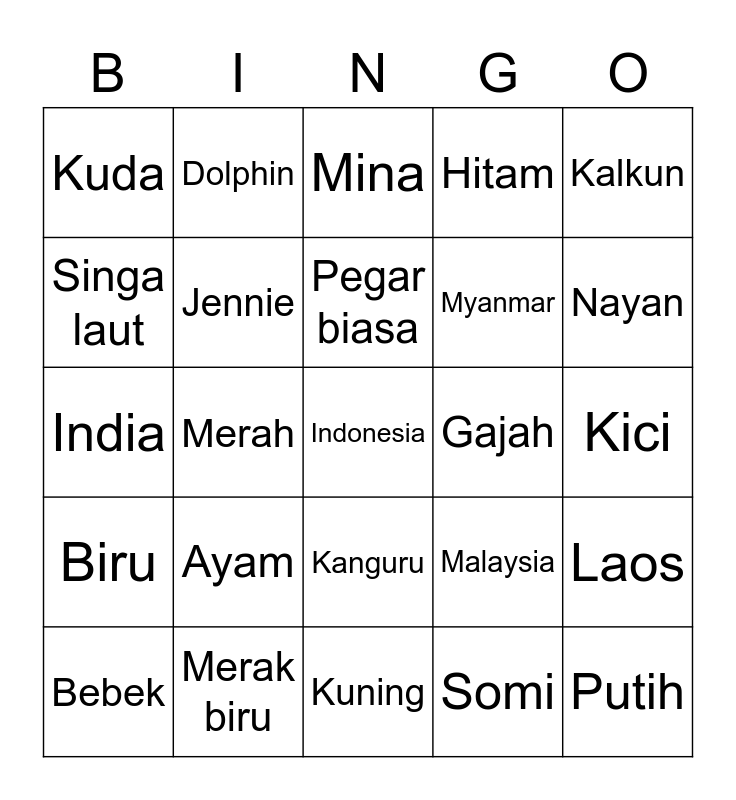 | B | I | N | G | O |
|---|---|---|---|---|
| Kuda | Dolphin | Mina | Hitam | Kalkun |
| Singa laut | Jennie | Pegar biasa | Myanmar | Nayan |
| India | Merah | Indonesia | Gajah | Kici |
| Biru | Ayam | Kanguru | Malaysia | Laos |
| Bebek | Merak biru | Kuning | Somi | Putih |